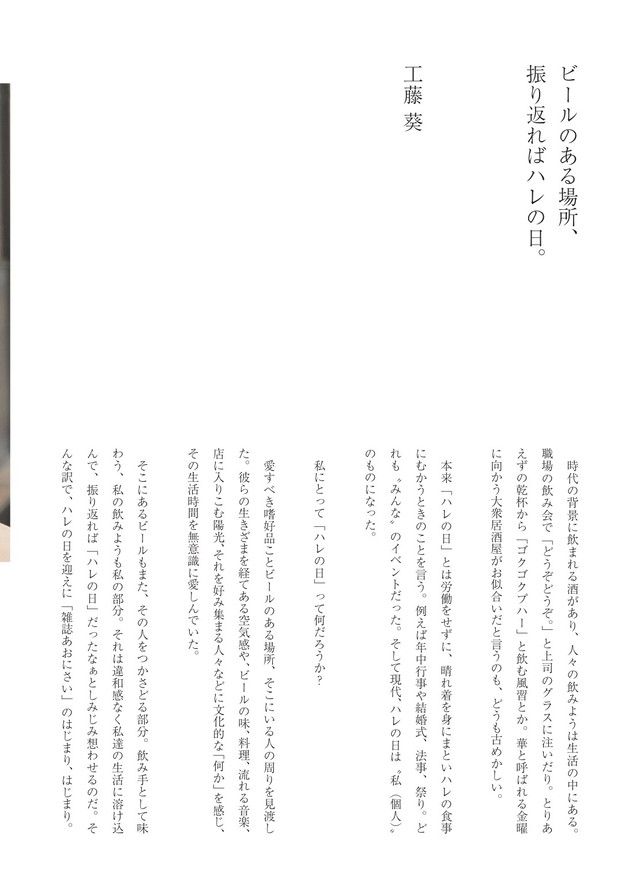 ビールのある場所、
振り返ればハレの日。

工藤　葵

時代の背景に飲まれる酒があり、人々の飲みようは生活の中にある。職場の飲み会で「どうぞどうぞ。」と上司のグラスに注いだり。とりあえずの乾杯から「ゴクゴクプハー」と飲む風習とか。華と呼ばれる金曜に向かう大衆居酒屋がお似合いだと言うのも、どうも古めかしい。

本来「ハレの日」とは労働をせずに、晴れ着を身にまといハレの食事にむかうときのことを言う。例えば年中行事や結婚式、法事、祭り。どれも〝みんな〟のイベントだった。そして現代、ハレの日は〝私（個人）〟のものになった。

私にとって「ハレの日」って何だろうか？

愛すべき嗜好品ことビールのある場所、そこにいる人の周りを見渡した。彼らの生きざまを経てある空気感や、ビールの味、料理、流れる音楽、店に入りこむ陽光、それを好み集まる人々などに文化的な「何か」を感じ、その生活時間を無意識に愛しんでいた。

そこにあるビールもまた、その人をつかさどる部分。飲み手として味わう、私の飲みようも私の部分。それは違和感なく私達の生活に溶け込んで、振り返れば「ハレの日」だったなぁとしみじみ想わせるのだ。そんな訳で、ハレの日を迎えに「雑誌あおにさい」のはじまり、はじまり。